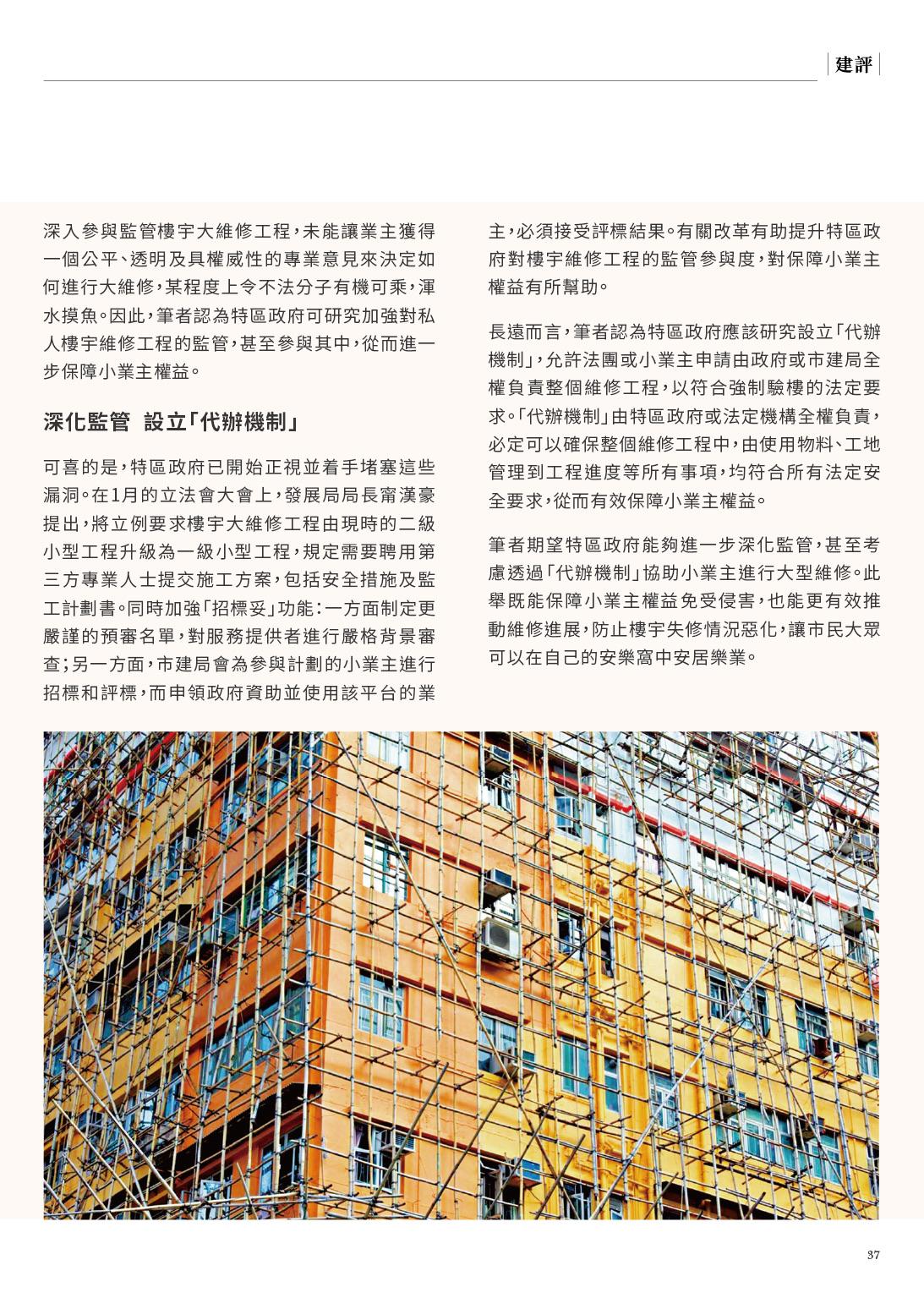 建評

深入參與監管樓宇大維修工程，未能讓業主獲得一個公平、透明及具權威性的專業意見來決定如何進行大維修，某程度上令不法分子有機可乘，渾水摸魚。因此，筆者認為特區政府可研究加強對私人樓宇維修工程的監管，甚至參與其中，從而進一步保障小業主權益。

深化監管 設立「代辦機制」

可喜的是，特區政府已開始正視並着手堵塞這些漏洞。在1月的立法會大會上，發展局局長甯漢豪提出，將立例要求樓宇大維修工程由現時的二級小型工程升級為一級小型工程，規定需要聘用第三方專業人士提交施工方案，包括安全措施及監工計劃書。同時加強「招標妥」功能：一方面制定更嚴謹的預審名單，對服務提供者進行嚴格背景審查；另一方面，市建局會為參與計劃的小業主進行招標和評標，而申領政府資助並使用該平台的業主，必須接受評標結果。有關改革有助提升特區政府對樓宇維修工程的監管參與度，對保障小業主權益有所幫助。

長遠而言，筆者認為特區政府應該研究設立「代辦機制」，允許法團或小業主申請由政府或市建局全權負責整個維修工程，以符合強制驗樓的法定要求。「代辦機制」由特區政府或法定機構全權負責，必定可以確保整個維修工程中，由使用物料、工地管理到工程進度等所有事項，均符合所有法定安全要求，從而有效保障小業主權益。

筆者期望特區政府能夠進一步深化監管，甚至考慮透過「代辦機制」協助小業主進行大型維修。此舉既能保障小業主權益免受侵害，也能更有效推動維修進展，防止樓宇失修情況惡化，讓市民大眾可以在自己的安樂窩中安居樂業。

37